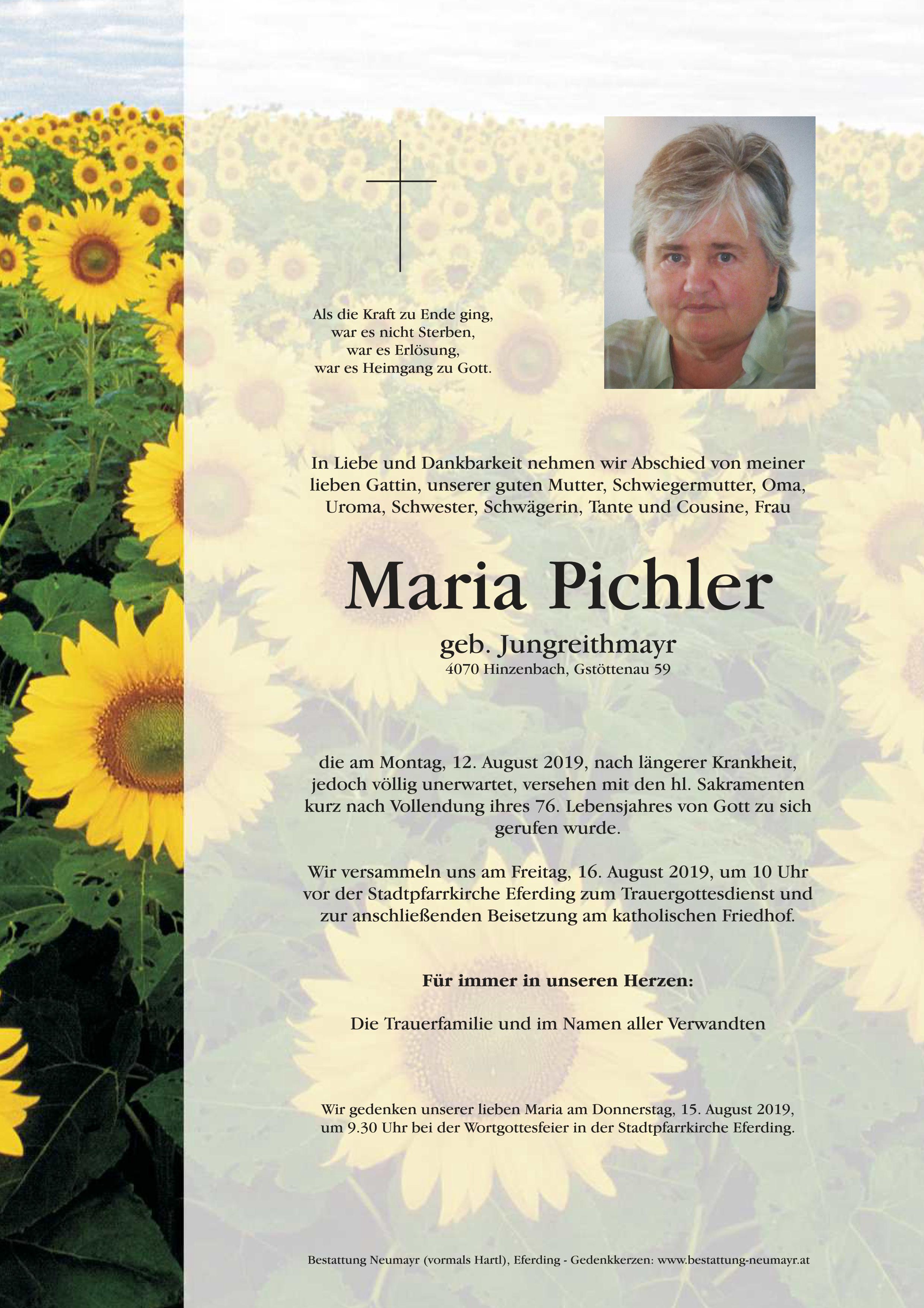 Als die Kraft zu Ende ging,
war es nicht Sterben,
war es Erlösung,
war es Heimgang zu Gott.

In Liebe und Dankbarkeit nehmen wir Abschied von meiner lieben Gattin, unserer guten Mutter, Schwiegermutter, Oma, Uroma, Schwester, Schwägerin, Tante und Cousine, Frau

Maria Pichler

geb. Jungreithmayr
4070 Hinzenbach, Gstöttenau 59

die am Montag, 12. August 2019, nach längerer Krankheit, jedoch völlig unerwartet, versehen mit den hl. Sakramenten kurz nach Vollendung ihres 76. Lebensjahres von Gott zu sich gerufen wurde.

Wir versammeln uns am Freitag, 16. August 2019, um 10 Uhr vor der Stadtpfarrkirche Eferding zum Trauergottesdienst und zur anschließenden Beisetzung am katholischen Friedhof.

Für immer in unseren Herzen:

Die Trauerfamilie und im Namen aller Verwandten

Wir gedenken unserer lieben Maria am Donnerstag, 15. August 2019, um 9.30 Uhr bei der Wortgottesfeier in der Stadtpfarrkirche Eferding.

Bestattung Neumayr (vormals Hartl), Eferding - Gedenkkerzen: www.bestattung-neumayr.at